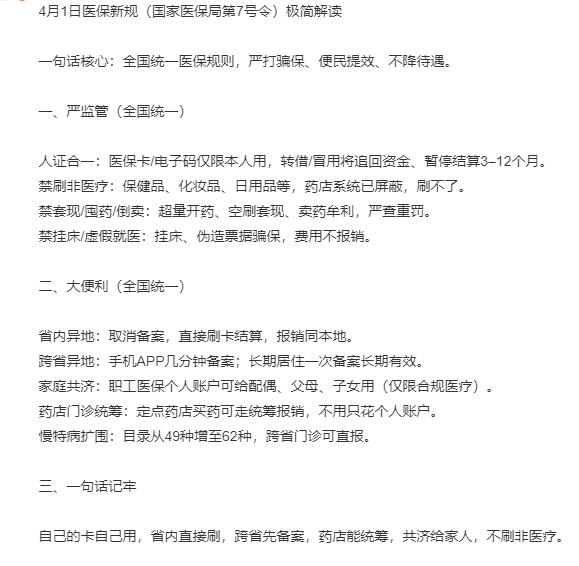 4月1日医保新规（国家医保局第7号令）极简解读

一句话核心：全国统一医保规则，严打骗保、便民提效、不降待遇。

一、严监管（全国统一）

人证合一：医保卡/电子码仅限本人用，转借/冒用将追回资金、暂停结算3–12个月。
禁刷非医疗：保健品、化妆品、日用品等，药店系统已屏蔽，刷不了。
禁套现/囤药/倒卖：超量开药、空刷套现、卖药牟利，严查重罚。
禁挂床/虚假就医：挂床、伪造票据骗保，费用不报销。

二、大便利（全国统一）

省内异地：取消备案，直接刷卡结算，报销同本地。
跨省异地：手机APP几分钟备案；长期居住一次备案长期有效。
家庭共济：职工医保个人账户可给配偶、父母、子女用（仅限合规医疗）。
药店门诊统筹：定点药店买药可走统筹报销，不用只花个人账户。
慢特病扩围：目录从49种增至62种，跨省门诊可直报。

三、一句话记牢

自己的卡自己用，省内直接刷，跨省先备案，药店能统筹，共济给家人，不刷非医疗。